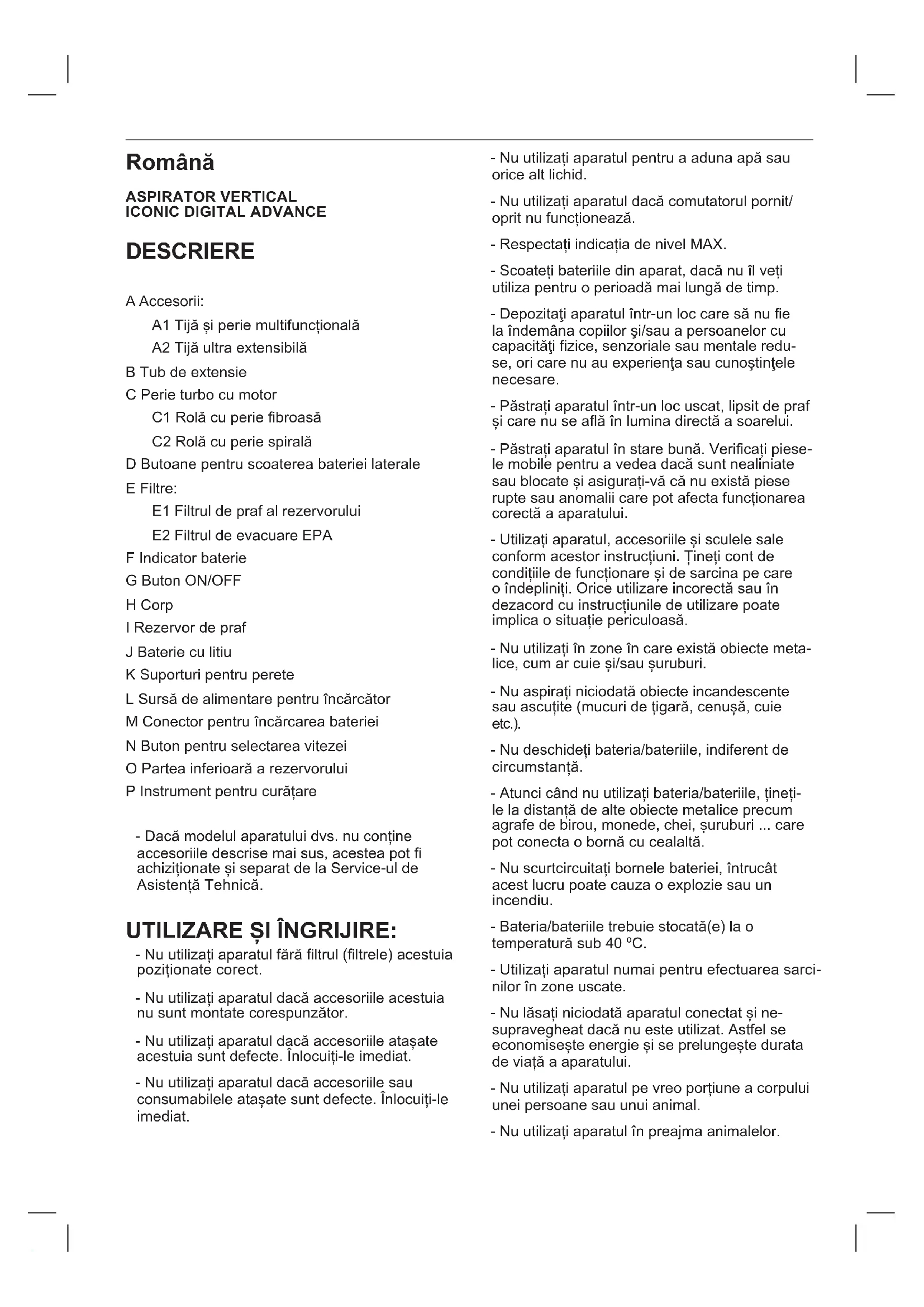 Română

ASPIRATOR VERTICAL
ICONIC DIGITAL ADVANCE

DESCRIERE

A Accesorii:
A1 Tijă și perie multifuncțională
A2 Tijă ultra extensibilă
B Tub de extensie
C Perie turbo cu motor
C1 Rolă cu perie fibroasă
C2 Rolă cu perie spirală
D Butoane pentru scoaterea bateriei laterale
E Filtre:
E1 Filtrul de praf al rezervorului
E2 Filtrul de evacuare EPA
F Indicator baterie
G Buton ON/OFF
H Corp
I Rezervor de praf
J Baterie cu litiu
K Suporturi pentru perete
L Sursă de alimentare pentru încărcător
M Conector pentru încărcarea bateriei
N Buton pentru selectarea vitezei
O Partea inferioară a rezervorului
P Instrument pentru curățare

- Dacă modelul aparatului dvs. nu conține accesoriile descrise mai sus, acestea pot fi achiziționate și separat de la Service-ul de Asistență Tehnică.

UTILIZARE ȘI ÎNGRIJIRE:
- Nu utilizați aparatul fără filtrul (filtrele) acestuia poziționate corect.

- Nu utilizați aparatul dacă accesoriile acestuia nu sunt montate corespunzător.

- Nu utilizați aparatul dacă accesoriile atașate acestuia sunt defecte. Înlocuiți-le imediat.

- Nu utilizați aparatul dacă accesoriile sau consumabilele atașate sunt defecte. Înlocuiți-le imediat.

- Nu utilizați aparatul pentru a aduna apă sau orice alt lichid.

- Nu utilizați aparatul dacă comutatorul pornit/oprit nu funcționează.

- Respectați indicația de nivel MAX.

- Scoateți bateriile din aparat, dacă nu îl veți utiliza pentru o perioadă mai lungă de timp.

- Depozitaţi aparatul într-un loc care să nu fie la îndemâna copiilor şi/sau a persoanelor cu capacităţi fizice, senzoriale sau mentale reduse, ori care nu au experienţa sau cunoştinţele necesare.

- Păstrați aparatul într-un loc uscat, lipsit de praf și care nu se află în lumina directă a soarelui.

- Păstrați aparatul în stare bună. Verificați piesele mobile pentru a vedea dacă sunt nealiniate sau blocate și asigurați-vă că nu există piese rupte sau anomalii care pot afecta funcționarea corectă a aparatului.

- Utilizați aparatul, accesoriile și sculele sale conform acestor instrucțiuni. Țineți cont de condițiile de funcționare și de sarcina pe care o îndepliniți. Orice utilizare incorectă sau în dezacord cu instrucțiunile de utilizare poate implica o situație periculoasă.

- Nu utilizați în zone în care există obiecte metalice, cum ar cuie și/sau șuruburi.

- Nu aspirați niciodată obiecte incandescente sau ascuțite (mucuri de țigară, cenușă, cuie etc.).

- Nu deschideți bateria/bateriile, indiferent de circumstanță.

- Atunci când nu utilizați bateria/bateriile, țineți-le la distanță de alte obiecte metalice precum agrafe de birou, monede, chei, șuruburi ... care pot conecta o bornă cu cealaltă.

- Nu scurtcircuitați bornele bateriei, întrucât acest lucru poate cauza o explozie sau un incendiu.

- Bateria/bateriile trebuie stocată(e) la o temperatură sub 40 ºC.

- Utilizați aparatul numai pentru efectuarea sarcinilor în zone uscate.

- Nu lăsați niciodată aparatul conectat și nesupravegheat dacă nu este utilizat. Astfel se economisește energie și se prelungește durata de viață a aparatului.

- Nu utilizați aparatul pe vreo porțiune a corpului unei persoane sau unui animal.

- Nu utilizați aparatul în preajma animalelor.